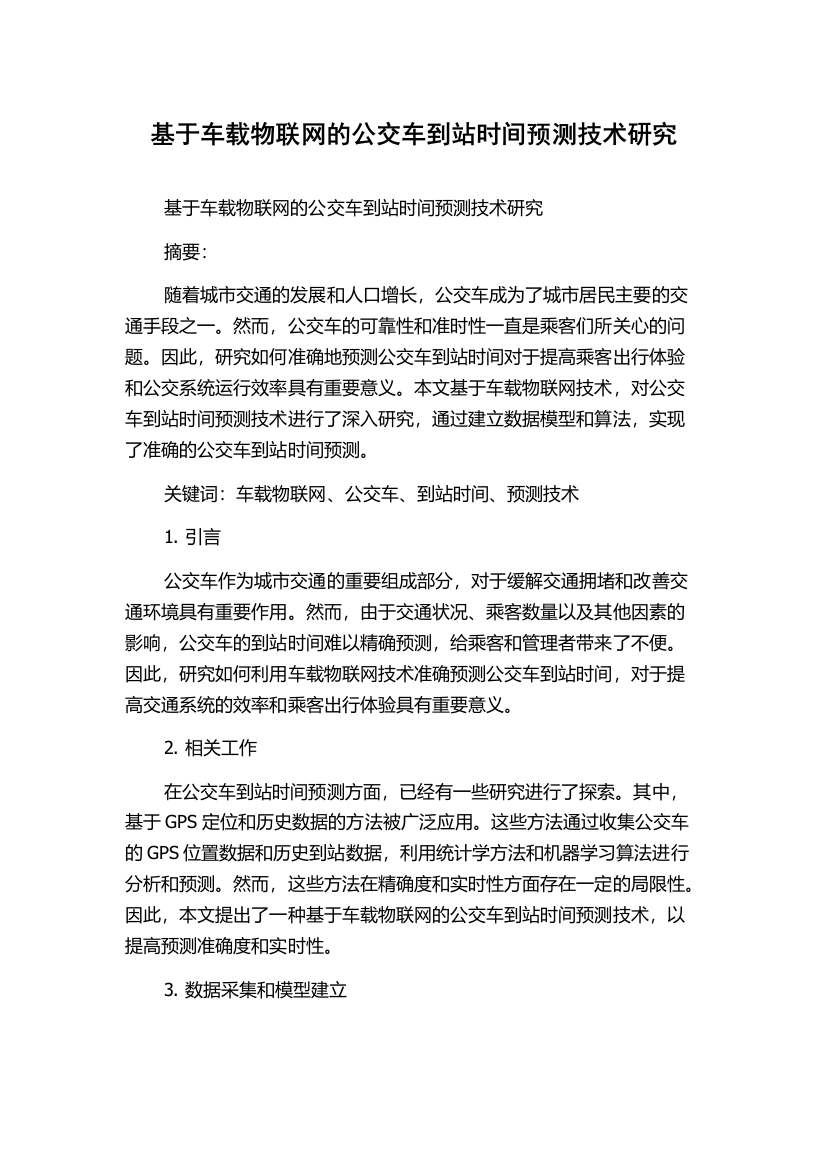 基于车载物联网的公交车到站时间预测技术研究

基于车载物联网的公交车到站时间预测技术研究

摘要：

随着城市交通的发展和人口增长，公交车成为了城市居民主要的交通手段之一。然而，公交车的可靠性和准时性一直是乘客们所关心的问题。因此，研究如何准确地预测公交车到站时间对于提高乘客出行体验和公交系统运行效率具有重要意义。本文基于车载物联网技术，对公交车到站时间预测技术进行了深入研究，通过建立数据模型和算法，实现了准确的公交车到站时间预测。

关键词：车载物联网、公交车、到站时间、预测技术

1. 引言

公交车作为城市交通的重要组成部分，对于缓解交通拥堵和改善交通环境具有重要作用。然而，由于交通状况、乘客数量以及其他因素的影响，公交车的到站时间难以精确预测，给乘客和管理者带来了不便。因此，研究如何利用车载物联网技术准确预测公交车到站时间，对于提高交通系统的效率和乘客出行体验具有重要意义。

2. 相关工作

在公交车到站时间预测方面，已经有一些研究进行了探索。其中，基于 GPS 定位和历史数据的方法被广泛应用。这些方法通过收集公交车的 GPS 位置数据和历史到站数据，利用统计学方法和机器学习算法进行分析和预测。然而，这些方法在精确度和实时性方面存在一定的局限性。因此，本文提出了一种基于车载物联网的公交车到站时间预测技术，以提高预测准确度和实时性。

3. 数据采集和模型建立